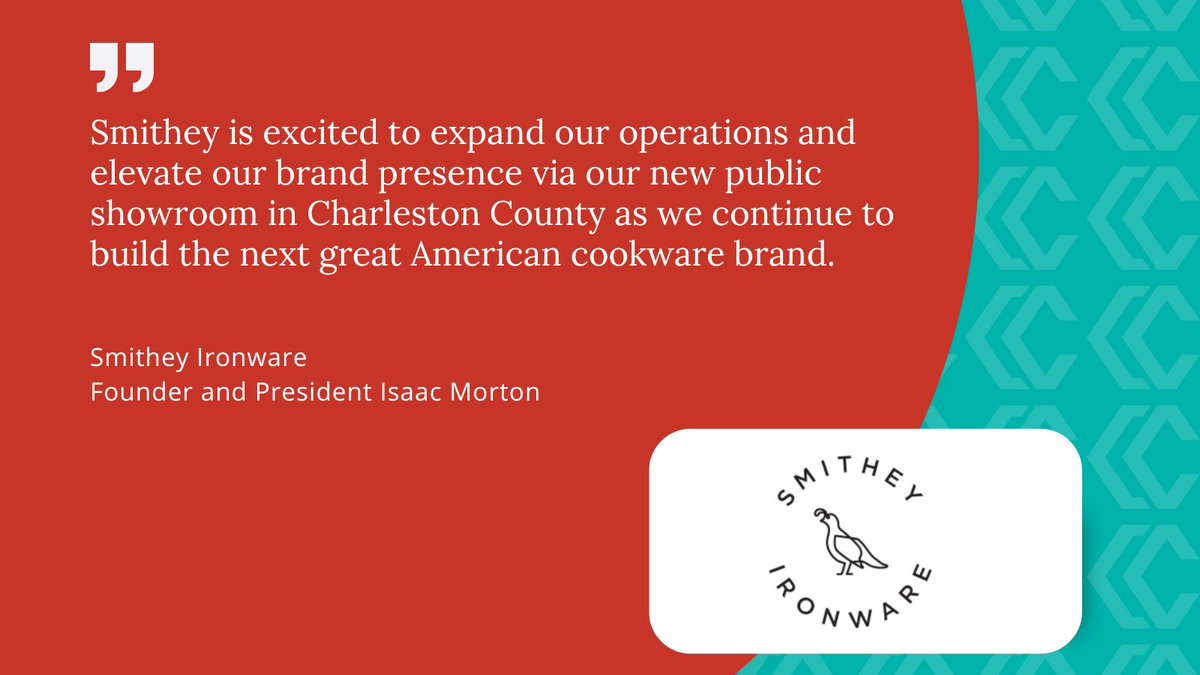 Smithey is excited to expand our operations and elevate our brand presence via our new public showroom in Charleston County as we continue to build the next great American cookware brand.

Smithey Ironware
Founder and President Isaac Morton

SMITHEY
IRONWARE